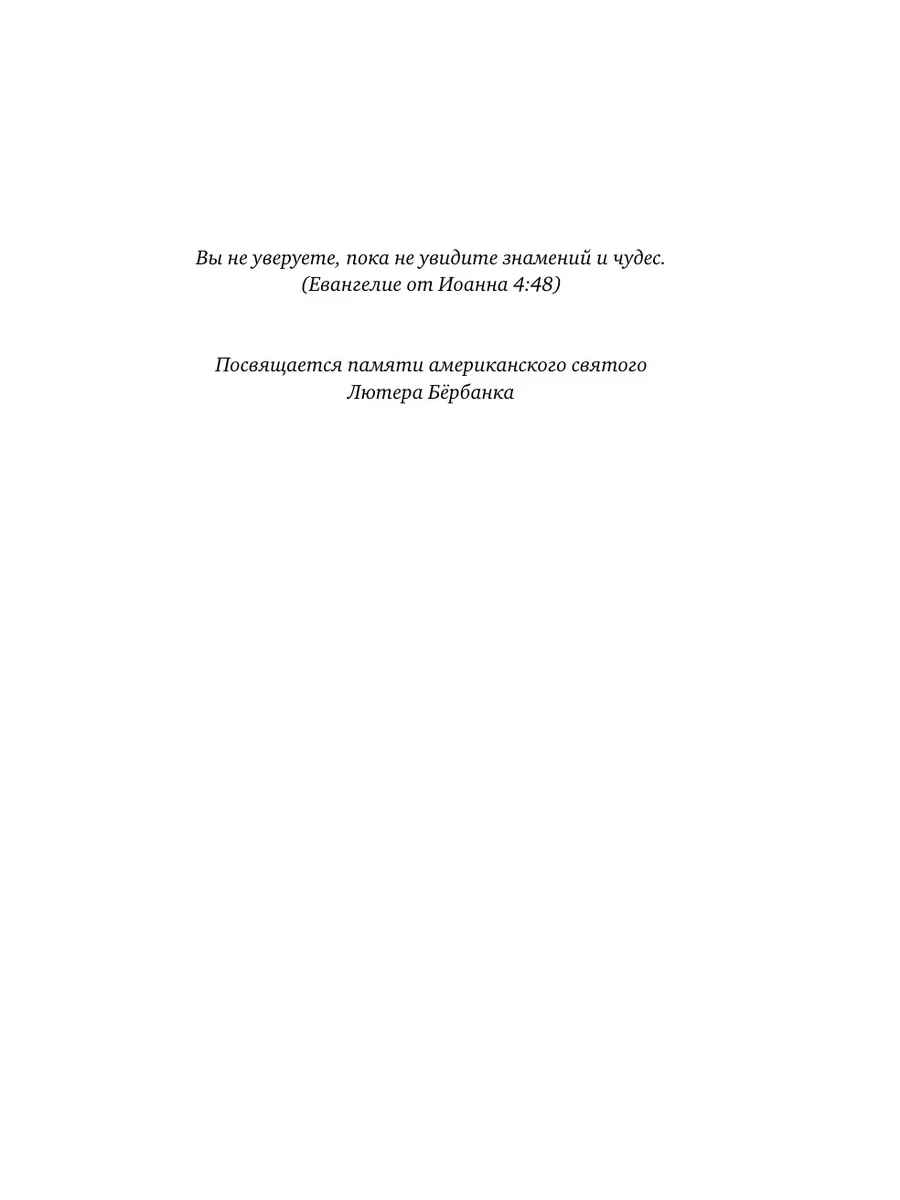 Вы не уверуете, пока не увидите знамений и чудес.
(Евангелие от Иоанна 4:48)

Посвящается памяти американского святого
Лютера Бёрбанка